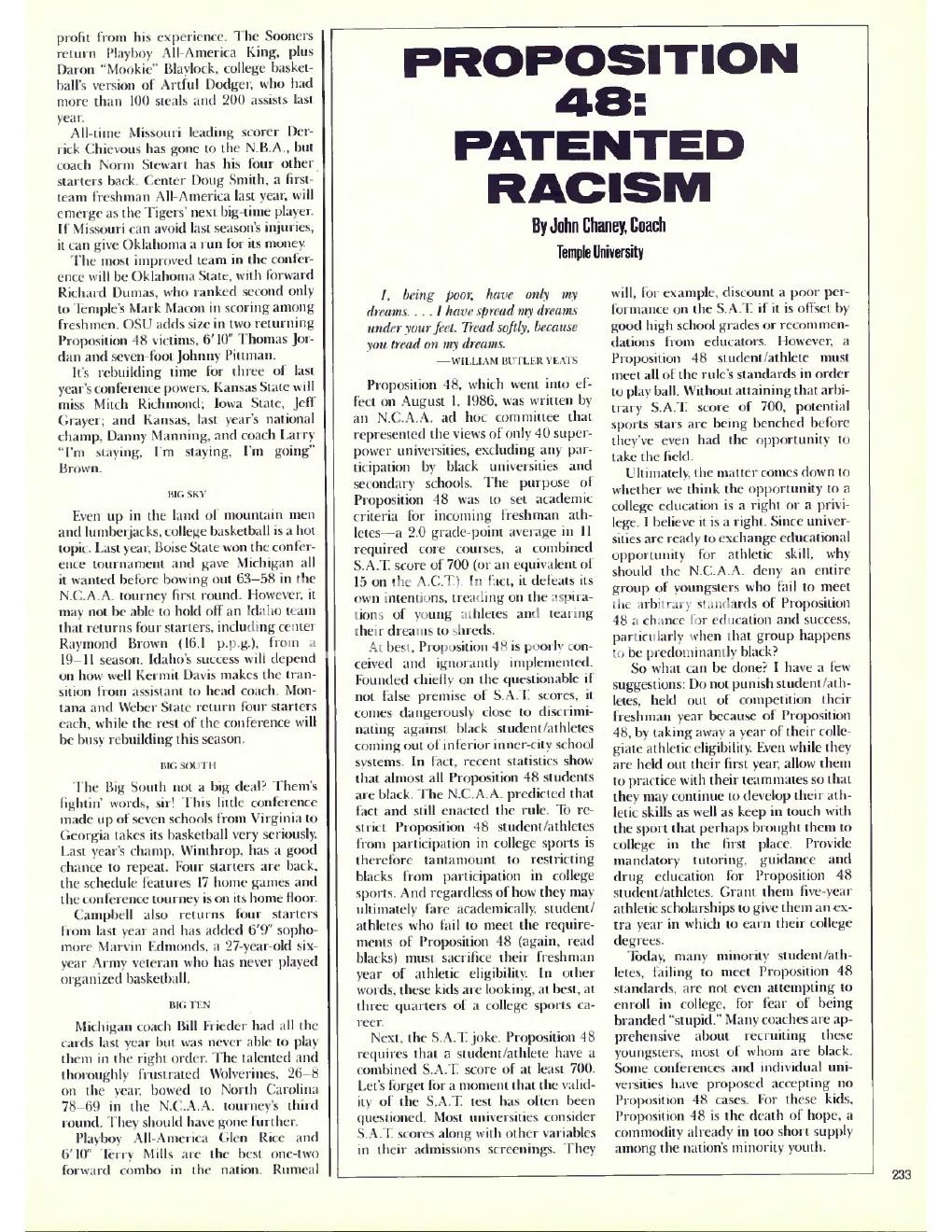 profit from his experience. The Sooners return Playboy All-America King, plus Daron "Mookie" Blaylock, college basketball's version of Artful Dodger, who had more than 100 steals and 200 assists last year.

All-time Missouri leading scorer Derrick Chievous has gone to the N.B.A., but coach Norm Stewart has his four other starters back. Center Doug Smith, a first-team freshman All-America last year, will emerge as the Tigers' next big-time player. If Missouri can avoid last season's injuries, it can give Oklahoma a run for its money.

The most improved team in the conference will be Oklahoma State, with forward Richard Dumas, who ranked second only to Temple's Mark Macon in scoring among freshmen. OSU adds size in two returning Proposition 48 victims, 6'10" Thomas Jordan and seven-foot Johnny Pittman.

It's rebuilding time for three of last year's conference powers. Kansas State will miss Mitch Richmond; Iowa State, Jeff Grayer; and Kansas, last year's national champ, Danny Manning, and coach Larry "I'm staying, I'm staying, I'm going" Brown.

BIG SKY

Even up in the land of mountain men and lumberjacks, college basketball is a hot topic. Last year, Boise State won the conference tournament and gave Michigan all it wanted before bowing out 63–58 in the N.C.A.A. tourney first round. However, it may not be able to hold off an Idaho team that returns four starters, including center Raymond Brown (16.1 p.p.g.), from a 19–11 season. Idaho's success will depend on how well Kermit Davis makes the transition from assistant to head coach. Montana and Weber State return four starters each, while the rest of the conference will be busy rebuilding this season.

BIG SOUTH

The Big South not a big deal? Them's fightin' words, sir! This little conference made up of seven schools from Virginia to Georgia takes its basketball very seriously. Last year's champ, Winthrop, has a good chance to repeat. Four starters are back, the schedule features 17 home games and the conference tourney is on its home floor.

Campbell also returns four starters from last year and has added 6'9" sophomore Marvin Edmonds, a 27-year-old six-year Army veteran who has never played organized basketball.

BIG TEN

Michigan coach Bill Frieder had all the cards last year but was never able to play them in the right order. The talented and thoroughly frustrated Wolverines, 26–8 on the year, bowed to North Carolina 78–69 in the N.C.A.A. tourney's third round. They should have gone further.

Playboy All-America Glen Rice and 6'10" Terry Mills are the best one-two forward combo in the nation. Rumeal

PROPOSITION 48: PATENTED RACISM

By John Chaney, Coach
Temple University

I, being poor, have only my dreams. . . . I have spread my dreams under your feet. Tread softly, because you tread on my dreams.
—WILLIAM BUTLER YEATS

Proposition 48, which went into effect on August 1, 1986, was written by an N.C.A.A. ad hoc committee that represented the views of only 40 superpower universities, excluding any participation by black universities and secondary schools. The purpose of Proposition 48 was to set academic criteria for incoming freshman athletes—a 2.0 grade-point average in 11 required core courses, a combined S.A.T. score of 700 (or an equivalent of 15 on the A.C.T.). In fact, it defeats its own intentions, treading on the aspirations of young athletes and tearing their dreams to shreds.

At best, Proposition 48 is poorly conceived and ignorantly implemented. Founded chiefly on the questionable if not false premise of S.A.T. scores, it comes dangerously close to discriminating against black student/athletes coming out of inferior inner-city school systems. In fact, recent statistics show that almost all Proposition 48 students are black. The N.C.A.A. predicted that fact and still enacted the rule. To restrict Proposition 48 student/athletes from participation in college sports is therefore tantamount to restricting blacks from participation in college sports. And regardless of how they may ultimately fare academically, student/athletes who fail to meet the requirements of Proposition 48 (again, read blacks) must sacrifice their freshman year of athletic eligibility. In other words, these kids are looking, at best, at three quarters of a college sports career.

Next, the S.A.T. joke. Proposition 48 requires that a student/athlete have a combined S.A.T. score of at least 700. Let's forget for a moment that the validity of the S.A.T. test has often been questioned. Most universities consider S.A.T. scores along with other variables in their admissions screenings. They will, for example, discount a poor performance on the S.A.T. if it is offset by good high school grades or recommendations from educators. However, a Proposition 48 student/athlete must meet all of the rule's standards in order to play ball. Without attaining that arbitrary S.A.T. score of 700, potential sports stars are being benched before they've even had the opportunity to take the field.

Ultimately, the matter comes down to whether we think the opportunity to a college education is a right or a privilege. I believe it is a right. Since universities are ready to exchange educational opportunity for athletic skill, why should the N.C.A.A. deny an entire group of youngsters who fail to meet the arbitrary standards of Proposition 48 a chance for education and success, particularly when that group happens to be predominantly black?

So what can be done? I have a few suggestions: Do not punish student/athletes, held out of competition their freshman year because of Proposition 48, by taking away a year of their collegiate athletic eligibility. Even while they are held out their first year, allow them to practice with their teammates so that they may continue to develop their athletic skills as well as keep in touch with the sport that perhaps brought them to college in the first place. Provide mandatory tutoring, guidance and drug education for Proposition 48 student/athletes. Grant them five-year athletic scholarships to give them an extra year in which to earn their college degrees.

Today, many minority student/athletes, failing to meet Proposition 48 standards, are not even attempting to enroll in college, for fear of being branded "stupid." Many coaches are apprehensive about recruiting these youngsters, most of whom are black. Some conferences and individual universities have proposed accepting no Proposition 48 cases. For these kids, Proposition 48 is the death of hope, a commodity already in too short supply among the nation's minority youth.

233